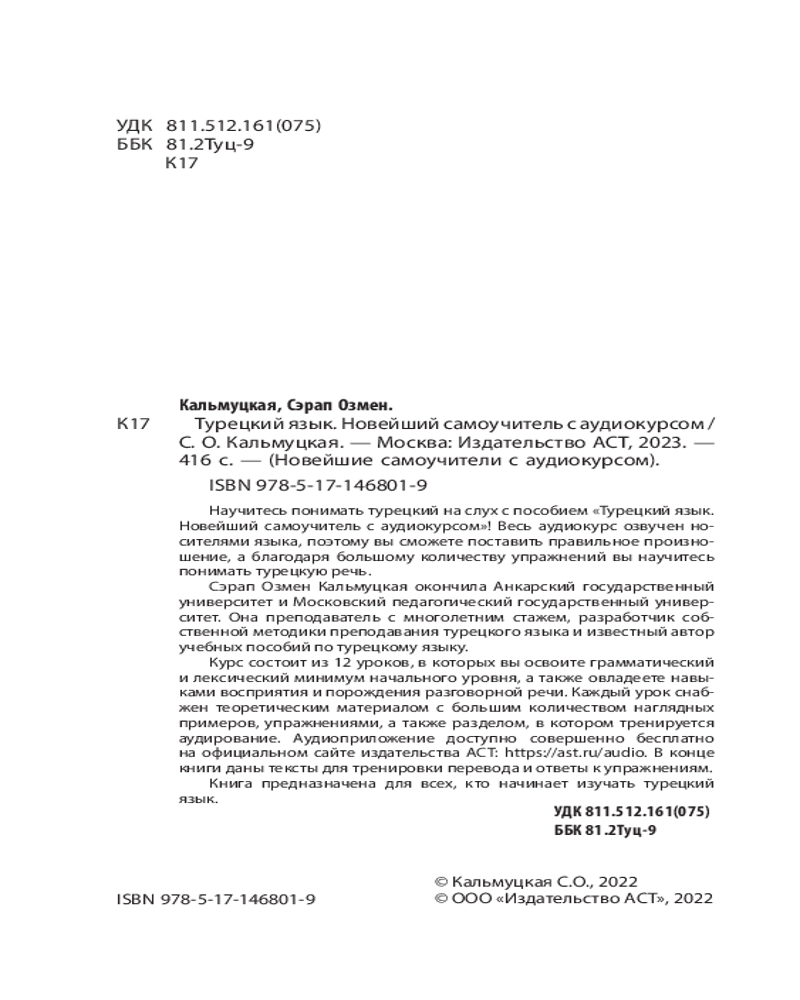 УДК 811.512.161(075)
ББК 81.2Туц-9
К17

Кальмуцкая, Сэрап Озмен.
К17 Турецкий язык. Новейший самоучитель с аудиокурсом / С. О. Кальмуцкая. — Москва: Издательство АСТ, 2023. — 416 с. — (Новейшие самоучители с аудиокурсом).

ISBN 978-5-17-146801-9

Научитесь понимать турецкий на слух с пособием «Турецкий язык. Новейший самоучитель с аудиокурсом»! Весь аудиокурс озвучен носителями языка, поэтому вы сможете поставить правильное произношение, а благодаря большому количеству упражнений вы научитесь понимать турецкую речь.

Сэрап Озмен Кальмуцкая окончила Анкарский государственный университет и Московский педагогический государственный университет. Она преподаватель с многолетним стажем, разработчик собственной методики преподавания турецкого языка и известный автор учебных пособий по турецкому языку.

Курс состоит из 12 уроков, в которых вы освоите грамматический и лексический минимум начального уровня, а также овладеете навыками восприятия и порождения разговорной речи. Каждый урок снабжен теоретическим материалом с большим количеством наглядных примеров, упражнениями, а также разделом, в котором тренируется аудирование. Аудиоприложение доступно совершенно бесплатно на официальном сайте издательства АСТ: https://ast.ru/audio. В конце книги даны тексты для тренировки перевода и ответы к упражнениям.

Книга предназначена для всех, кто начинает изучать турецкий язык.

УДК 811.512.161(075)
ББК 81.2Туц-9

ISBN 978-5-17-146801-9

© Кальмуцкая С.О., 2022
© ООО «Издательство АСТ», 2022